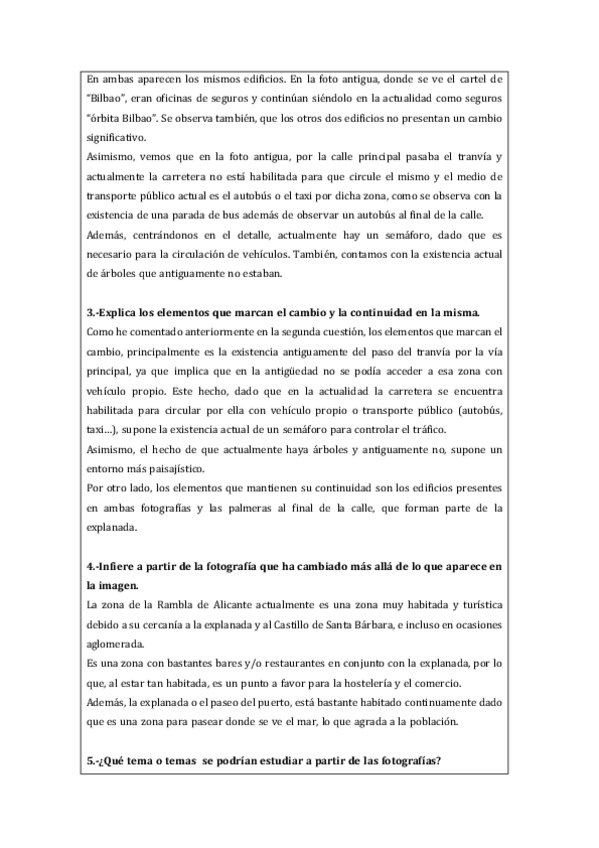 En ambas aparecen los mismos edificios. En la foto antigua, donde se ve el cartel de "Bilbao", eran oficinas de seguros y continúan siéndolo en la actualidad como seguros "órbita Bilbao". Se observa también, que los otros dos edificios no presentan un cambio significativo.
Asimismo, vemos que en la foto antigua, por la calle principal pasaba el tranvía y actualmente la carretera no está habilitada para que circule el mismo y el medio de transporte público actual es el autobús o el taxi por dicha zona, como se observa con la existencia de una parada de bus además de observar un autobús al final de la calle.
Además, centrándonos en el detalle, actualmente hay un semáforo, dado que es necesario para la circulación de vehículos. También, contamos con la existencia actual de árboles que antiguamente no estaban.

3.-Explica los elementos que marcan el cambio y la continuidad en la misma.
Como he comentado anteriormente en la segunda cuestión, los elementos que marcan el cambio, principalmente es la existencia antiguamente del paso del tranvía por la vía principal, ya que implica que en la antigüedad no se podía acceder a esa zona con vehículo propio. Este hecho, dado que en la actualidad la carretera se encuentra habilitada para circular por ella con vehículo propio o transporte público (autobús, taxi...), supone la existencia actual de un semáforo para controlar el tráfico.
Asimismo, el hecho de que actualmente haya árboles y antiguamente no, supone un entorno más paisajístico.
Por otro lado, los elementos que mantienen su continuidad son los edificios presentes en ambas fotografías y las palmeras al final de la calle, que forman parte de la explanada.

4.-Infiere a partir de la fotografía que ha cambiado más allá de lo que aparece en la imagen.
La zona de la Rambla de Alicante actualmente es una zona muy habitada y turística debido a su cercanía a la explanada y al Castillo de Santa Bárbara, e incluso en ocasiones aglomerada.
Es una zona con bastantes bares y/o restaurantes en conjunto con la explanada, por lo que, al estar tan habitada, es un punto a favor para la hostelería y el comercio.
Además, la explanada o el paseo del puerto, está bastante habitado continuamente dado que es una zona para pasear donde se ve el mar, lo que agrada a la población.

5.-¿Qué tema o temas se podrían estudiar a partir de las fotografías?